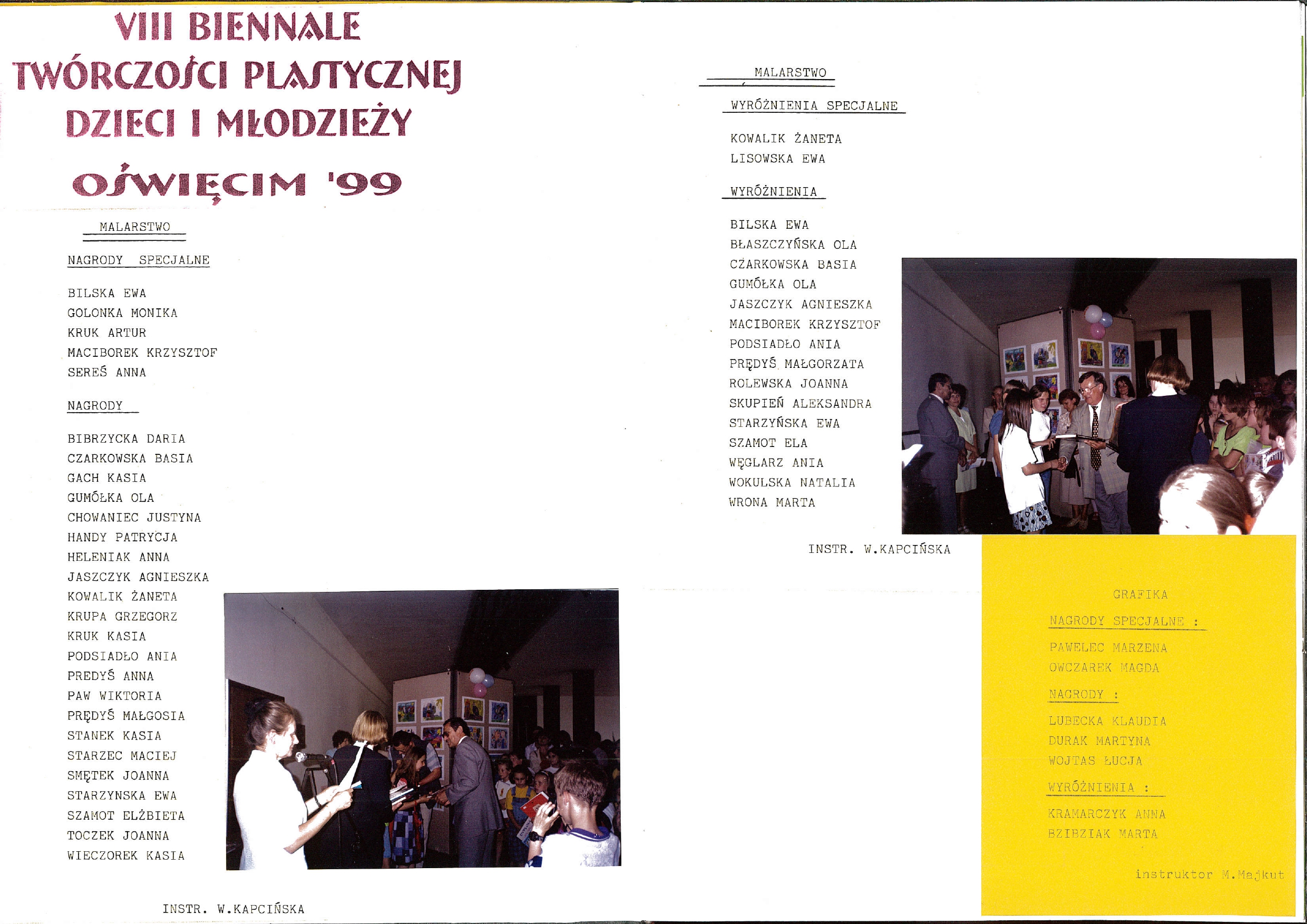 VIII BIENNALE
TWÓRCZOŚCI PLASTYCZNEJ
DZIECI I MŁODZIEŻY

OŚWIĘCIM '99

MALARSTWO

NAGRODY SPECJALNE

BILSKA EWA
GOLONKA MONIKA
KRUK ARTUR
MACIBOREK KRZYSZTOF
SEREŚ ANNA

NAGRODY

BIBRZYCKA DARIA
CZARKOWSKA BASIA
GACH KASIA
GUMÓŁKA OLA
CHOWANIEC JUSTYNA
HANDY PATRYCJA
HELENIAK ANNA
JASZCZYK AGNIESZKA
KOWALIK ŻANETA
KRUPA GRZEGORZ
KRUK KASIA
PODSIADŁO ANIA
PREDYŚ ANNA
PAW WIKTORIA
PRĘDYŚ MAŁGOSIA
STANEK KASIA
STARZEC MACIEJ
SMĘTEK JOANNA
STARZYNSKA EWA
SZAMOT ELŻBIETA
TOCZEK JOANNA
WIECZOREK KASIA

INSTR. W.KAPCIŃSKA

MALARSTWO

WYRÓŻNIENIA SPECJALNE

KOWALIK ŻANETA
LISOWSKA EWA

WYRÓŻNIENIA

BILSKA EWA
BŁASZCZYŃSKA OLA
CZARKOWSKA BASIA
GUMÓŁKA OLA
JASZCZYK AGNIESZKA
MACIBOREK KRZYSZTOF
PODSIADŁO ANIA
PRĘDYŚ MAŁGORZATA
ROLEWSKA JOANNA
SKUPIEŃ ALEKSANDRA
STARZYŃSKA EWA
SZAMOT ELA
WĘGLARZ ANIA
WOKULSKA NATALIA
WRONA MARTA

INSTR. W.KAPCIŃSKA

GRAFIKA

NAGRODY SPECJALNE :

PAWELEC MARZENA
OWCZAREK MAGDA

NAGRODY :

LUBECKA KLAUDIA
DURAK MARTYNA
WOJTAS ŁUCJA

WYRÓŻNIENIA :

KRAMARCZYK ANNA
BZIBZIAK MARTA

instruktor M.Majkut